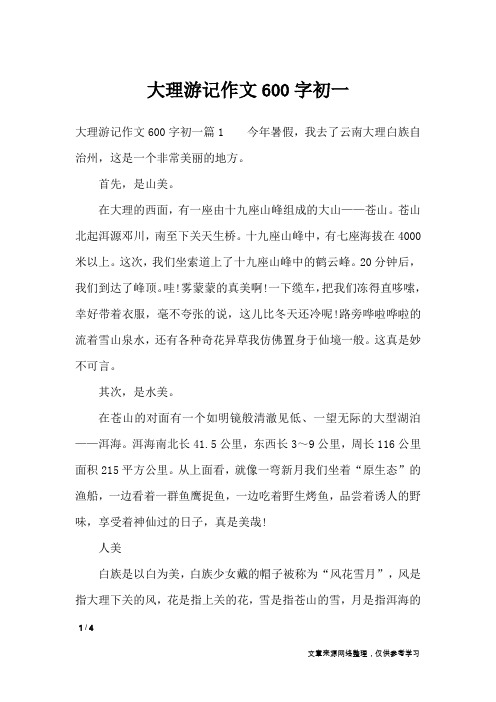 大理游记作文600字初一

大理游记作文600字初一篇1　　今年暑假，我去了云南大理白族自治州，这是一个非常美丽的地方。

首先，是山美。

在大理的西面，有一座由十九座山峰组成的大山——苍山。苍山北起洱源邓川，南至下关天生桥。十九座山峰中，有七座海拔在4000米以上。这次，我们坐索道上了十九座山峰中的鹤云峰。20分钟后，我们到达了峰顶。哇!雾蒙蒙的真美啊!一下缆车，把我们冻得直哆嗦，幸好带着衣服，毫不夸张的说，这儿比冬天还冷呢!路旁哗啦哗啦的流着雪山泉水，还有各种奇花异草我仿佛置身于仙境一般。这真是妙不可言。

其次，是水美。

在苍山的对面有一个如明镜般清澈见低、一望无际的大型湖泊——洱海。洱海南北长41.5公里，东西长3～9公里，周长116公里面积215平方公里。从上面看，就像一弯新月我们坐着“原生态”的渔船，一边看着一群鱼鹰捉鱼，一边吃着野生烤鱼，品尝着诱人的野味，享受着神仙过的日子，真是美哉!

人美

白族是以白为美，白族少女戴的帽子被称为“风花雪月”，风是指大理下关的风，花是指上关的花，雪是指苍山的雪，月是指洱海的

1 / 4

文章来源网络整理，仅供参考学习